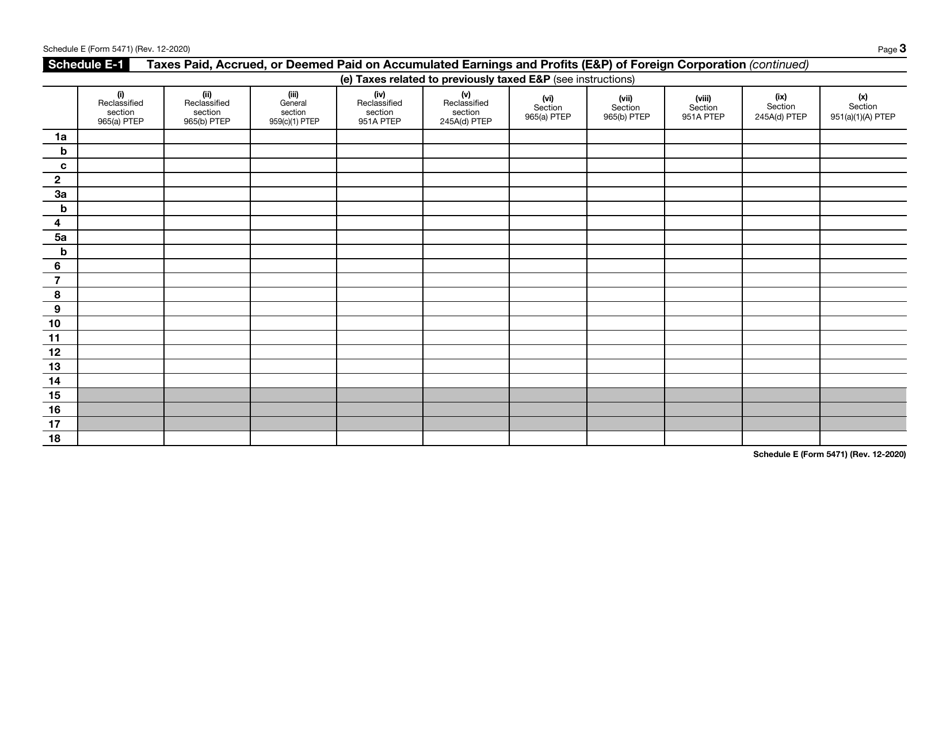 Schedule E (Form 5471) (Rev. 12-2020)

Page 3

Schedule E-1 Taxes Paid, Accrued, or Deemed Paid on Accumulated Earnings and Profits (E&P) of Foreign Corporation (continued)

(e) Taxes related to previously taxed E&P (see instructions)

| | (i) Reclassified section 965(a) PTEP | (ii) Reclassified section 965(b) PTEP | (iii) General section 959(c)(1) PTEP | (iv) Reclassified section 951A PTEP | (v) Reclassified section 245A(d) PTEP | (vi) Section 965(a) PTEP | (vii) Section 965(b) PTEP | (viii) Section 951A PTEP | (ix) Section 245A(d) PTEP | (x) Section 951(a)(1)(A) PTEP |
|---|---|---|---|---|---|---|---|---|---|---|
| 1a | | | | | | | | | | |
| b | | | | | | | | | | |
| c | | | | | | | | | | |
| 2 | | | | | | | | | | |
| 3a | | | | | | | | | | |
| b | | | | | | | | | | |
| 4 | | | | | | | | | | |
| 5a | | | | | | | | | | |
| b | | | | | | | | | | |
| 6 | | | | | | | | | | |
| 7 | | | | | | | | | | |
| 8 | | | | | | | | | | |
| 9 | | | | | | | | | | |
| 10 | | | | | | | | | | |
| 11 | | | | | | | | | | |
| 12 | | | | | | | | | | |
| 13 | | | | | | | | | | |
| 14 | | | | | | | | | | |
| 15 | | | | | | | | | | |
| 16 | | | | | | | | | | |
| 17 | | | | | | | | | | |
| 18 | | | | | | | | | | |

Schedule E (Form 5471) (Rev. 12-2020)